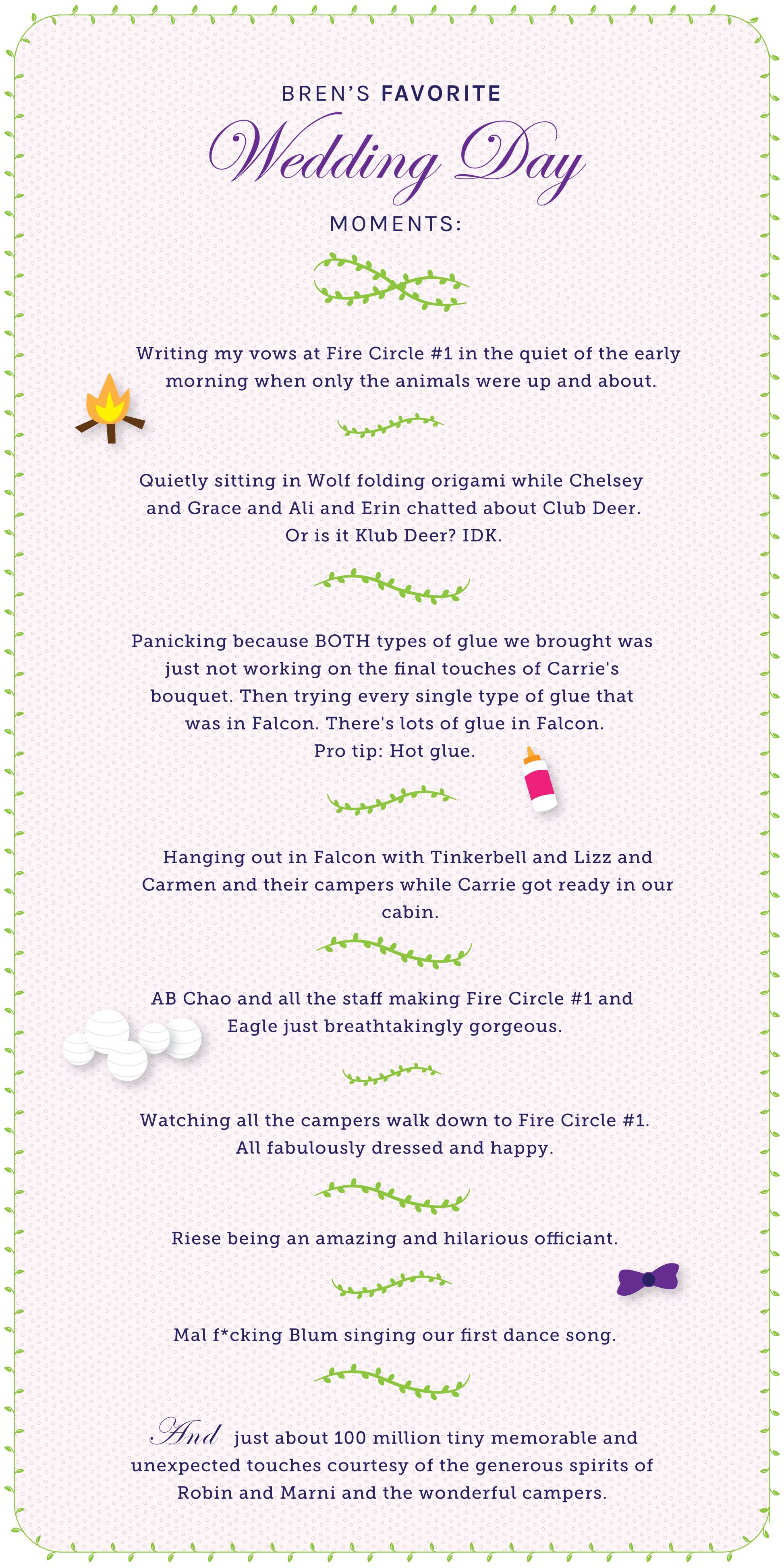 BREN'S FAVORITE
Wedding Day
MOMENTS:

Writing my vows at Fire Circle #1 in the quiet of the early morning when only the animals were up and about.

Quietly sitting in Wolf folding origami while Chelsey and Grace and Ali and Erin chatted about Club Deer. Or is it Klub Deer? IDK.

Panicking because BOTH types of glue we brought was just not working on the final touches of Carrie's bouquet. Then trying every single type of glue that was in Falcon. There's lots of glue in Falcon. Pro tip: Hot glue.

Hanging out in Falcon with Tinkerbell and Lizz and Carmen and their campers while Carrie got ready in our cabin.

AB Chao and all the staff making Fire Circle #1 and Eagle just breathtakingly gorgeous.

Watching all the campers walk down to Fire Circle #1. All fabulously dressed and happy.

Riese being an amazing and hilarious officiant.

Mal f*cking Blum singing our first dance song.

And just about 100 million tiny memorable and unexpected touches courtesy of the generous spirits of Robin and Marni and the wonderful campers.